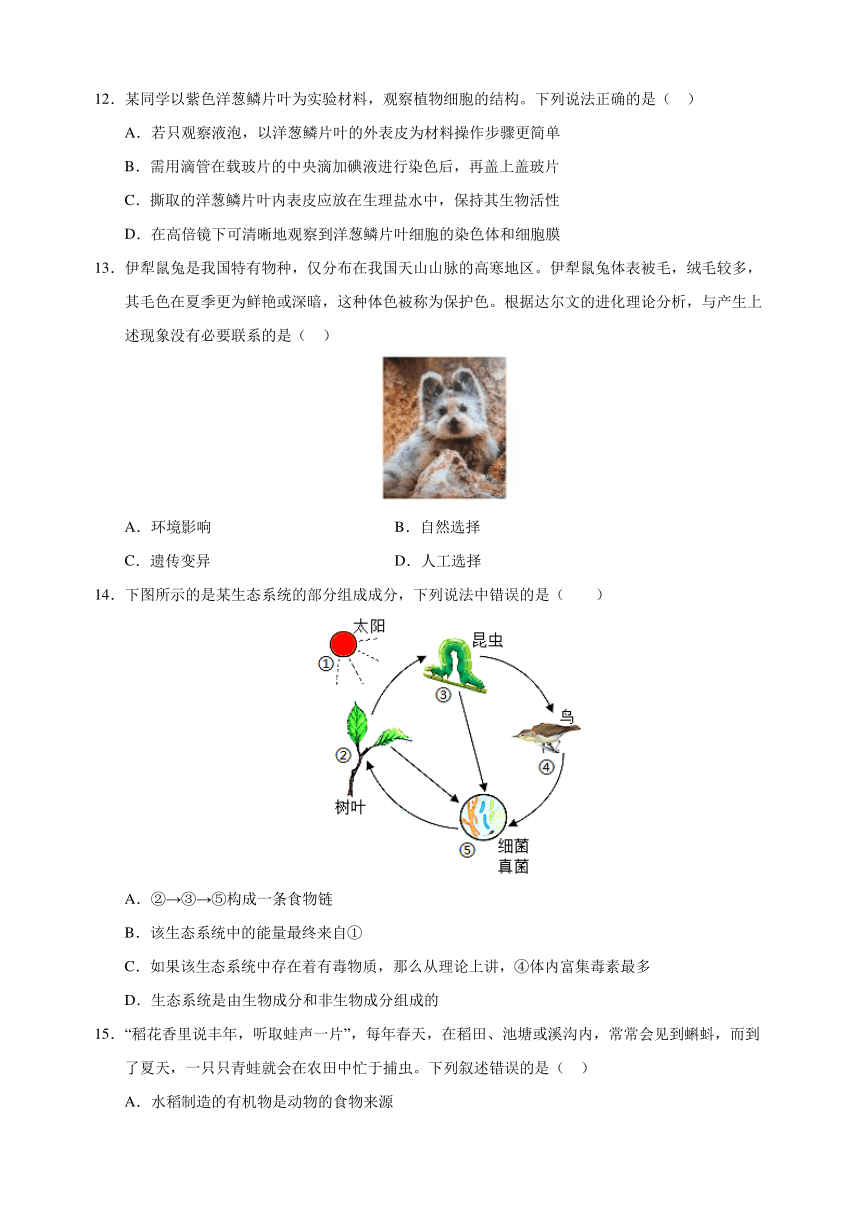 12．某同学以紫色洋葱鳞片叶为实验材料，观察植物细胞的结构。下列说法正确的是（　）

A．若只观察液泡，以洋葱鳞片叶的外表皮为材料操作步骤更简单

B．需用滴管在载玻片的中央滴加碘液进行染色后，再盖上盖玻片

C．撕取的洋葱鳞片叶内表皮应放在生理盐水中，保持其生物活性

D．在高倍镜下可清晰地观察到洋葱鳞片叶细胞的染色体和细胞膜

13．伊犁鼠兔是我国特有物种，仅分布在我国天山山脉的高寒地区。伊犁鼠兔体表被毛，绒毛较多，其毛色在夏季更为鲜艳或深暗，这种体色被称为保护色。根据达尔文的进化理论分析，与产生上述现象没有必要联系的是（　）

A．环境影响

B．自然选择

C．遗传变异

D．人工选择

14．下图所示的是某生态系统的部分组成成分，下列说法中错误的是（　　）

太阳
①
昆虫
③
鸟
④
②
树叶
⑤
细菌
真菌

A．②→③→⑤构成一条食物链

B．该生态系统中的能量最终来自①

C．如果该生态系统中存在着有毒物质，那么从理论上讲，④体内富集毒素最多

D．生态系统是由生物成分和非生物成分组成的

15．“稻花香里说丰年，听取蛙声一片”，每年春天，在稻田、池塘或溪沟内，常常会见到蝌蚪，而到了夏天，一只只青蛙就会在农田中忙于捕虫。下列叙述错误的是（　）

A．水稻制造的有机物是动物的食物来源